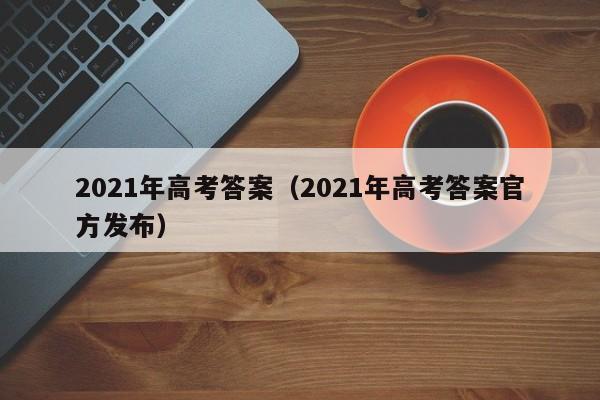 2021年高考答案（2021年高考答案官方发布）